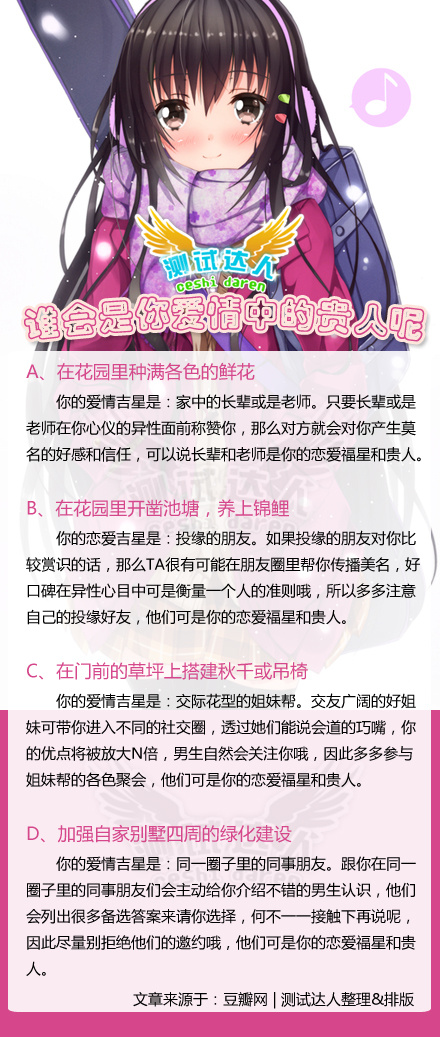 测试达人
ceshi daren

谁会是你爱情中的贵人呢

A、在花园里种满各色的鲜花

你的爱情吉星是：家中的长辈或是老师。只要长辈或是老师在你心仪的异性面前称赞你，那么对方就会对你产生莫名的好感和信任，可以说长辈和老师是你的恋爱福星和贵人。

B、在花园里开凿池塘，养上锦鲤

你的恋爱吉星是：投缘的朋友。如果投缘的朋友对你比较赏识的话，那么TA很有可能在朋友圈里帮你传播美名，好口碑在异性心目中可是衡量一个人的准则哦，所以多多注意自己的投缘好友，他们可是你的恋爱福星和贵人。

C、在门前的草坪上搭建秋千或吊椅

你的爱情吉星是：交际花型的姐妹帮。交友广阔的好姐妹可带你进入不同的社交圈，透过她们能说会道的巧嘴，你的优点将被放大N倍，男生自然会关注你哦，因此多多参与姐妹帮的各色聚会，他们可是你的恋爱福星和贵人。

D、加强自家别墅四周的绿化建设

你的爱情吉星是：同一圈子里的同事朋友。跟你在同一圈子里的同事朋友们会主动给你介绍不错的男生认识，他们会列出很多备选答案来请你选择，何不一一接触下再说呢，因此尽量别拒绝他们的邀约哦，他们可是你的恋爱福星和贵人。

文章来源于：豆瓣网 | 测试达人整理&排版